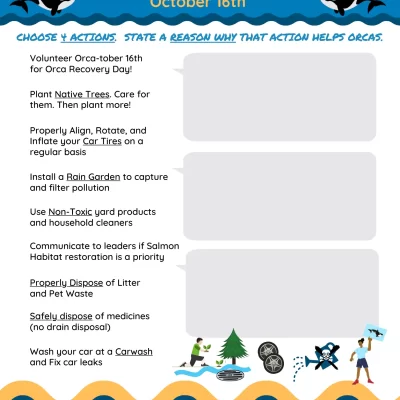 October 16th

CHOOSE 4 ACTIONS. STATE A REASON WHY THAT ACTION HELPS ORCAS.

Volunteer Orca-tober 16th for Orca Recovery Day!

Plant Native Trees. Care for them. Then plant more!

Properly Align, Rotate, and Inflate your Car Tires on a regular basis

Install a Rain Garden to capture and filter pollution

Use Non-Toxic yard products and household cleaners

Communicate to leaders if Salmon Habitat restoration is a priority

Properly Dispose of Litter and Pet Waste

Safely dispose of medicines (no drain disposal)

Wash your car at a Carwash and Fix car leaks